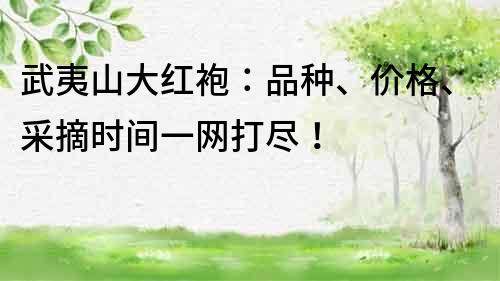 武夷山大红袍：品种、价格、采摘时间一网打尽！